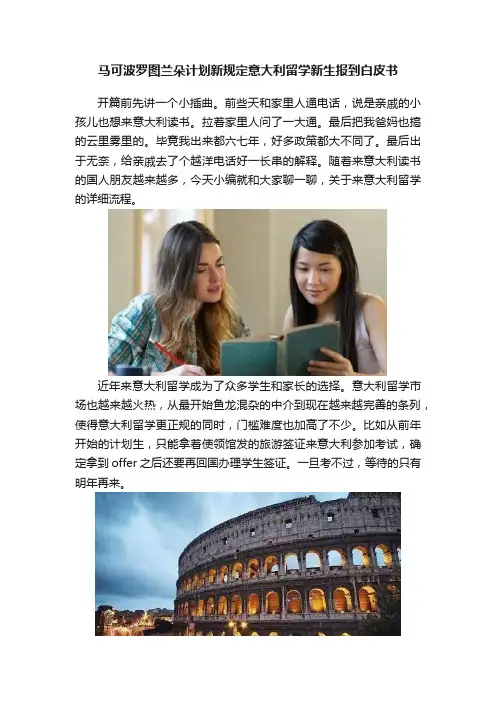 马可波罗图兰朵计划新规定意大利留学新生报到白皮书

开篇前先讲一个小插曲。前些天和家里人通电话，说是亲戚的小孩儿也想来意大利读书。拉着家里人问了一大通。最后把我爸妈也搞的云里雾里的。毕竟我出来都六七年，好多政策都大不同了。最后出于无奈，给亲戚去了个越洋电话好一长串的解释。随着来意大利读书的国人朋友越来越多，今天小编就和大家聊一聊，关于来意大利留学的详细流程。

近年来意大利留学成为了众多学生和家长的选择。意大利留学市场也越来越火热，从最开始鱼龙混杂的中介到现在越来越完善的条列，使得意大利留学更正规的同时，门槛难度也加高了不少。比如从前年开始的计划生，只能拿着使领馆发的旅游签证来意大利参加考试，确定拿到offer之后还要再回国办理学生签证。一旦考不过，等待的只有明年再来。